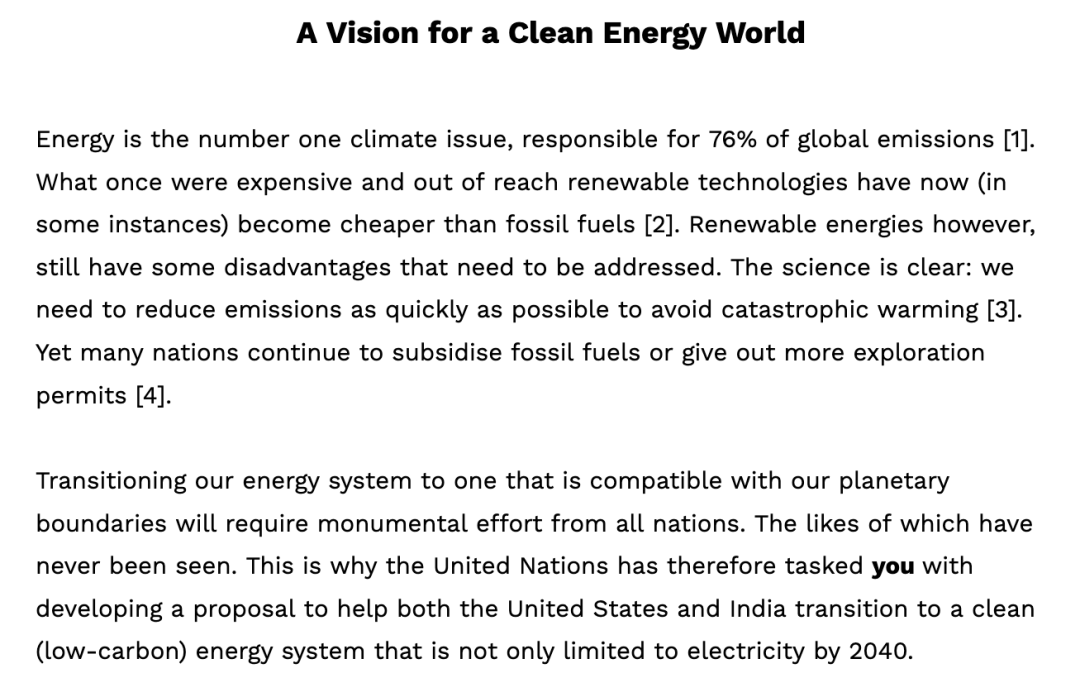 A Vision for a Clean Energy World

Energy is the number one climate issue, responsible for 76% of global emissions [1]. What once were expensive and out of reach renewable technologies have now (in some instances) become cheaper than fossil fuels [2]. Renewable energies however, still have some disadvantages that need to be addressed. The science is clear: we need to reduce emissions as quickly as possible to avoid catastrophic warming [3]. Yet many nations continue to subsidise fossil fuels or give out more exploration permits [4].

Transitioning our energy system to one that is compatible with our planetary boundaries will require monumental effort from all nations. The likes of which have never been seen. This is why the United Nations has therefore tasked you with developing a proposal to help both the United States and India transition to a clean (low-carbon) energy system that is not only limited to electricity by 2040.